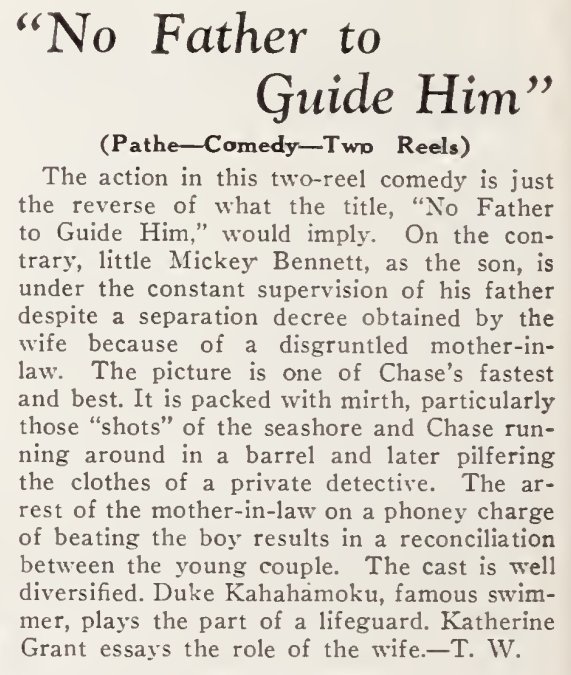 "No Father to Guide Him"

(Pathe—Comedy—Two Reels)

The action in this two-reel comedy is just the reverse of what the title, "No Father to Guide Him," would imply. On the contrary, little Mickey Bennett, as the son, is under the constant supervision of his father despite a separation decree obtained by the wife because of a disgruntled mother-in-law. The picture is one of Chase's fastest and best. It is packed with mirth, particularly those "shots" of the seashore and Chase running around in a barrel and later pilfering the clothes of a private detective. The arrest of the mother-in-law on a phoney charge of beating the boy results in a reconciliation between the young couple. The cast is well diversified. Duke Kahahamoku, famous swimmer, plays the part of a lifeguard. Katherine Grant essays the role of the wife.—T. W.